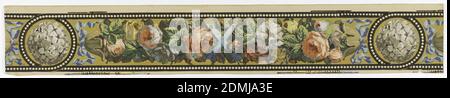 alamy

alamy - 2DMJA3E